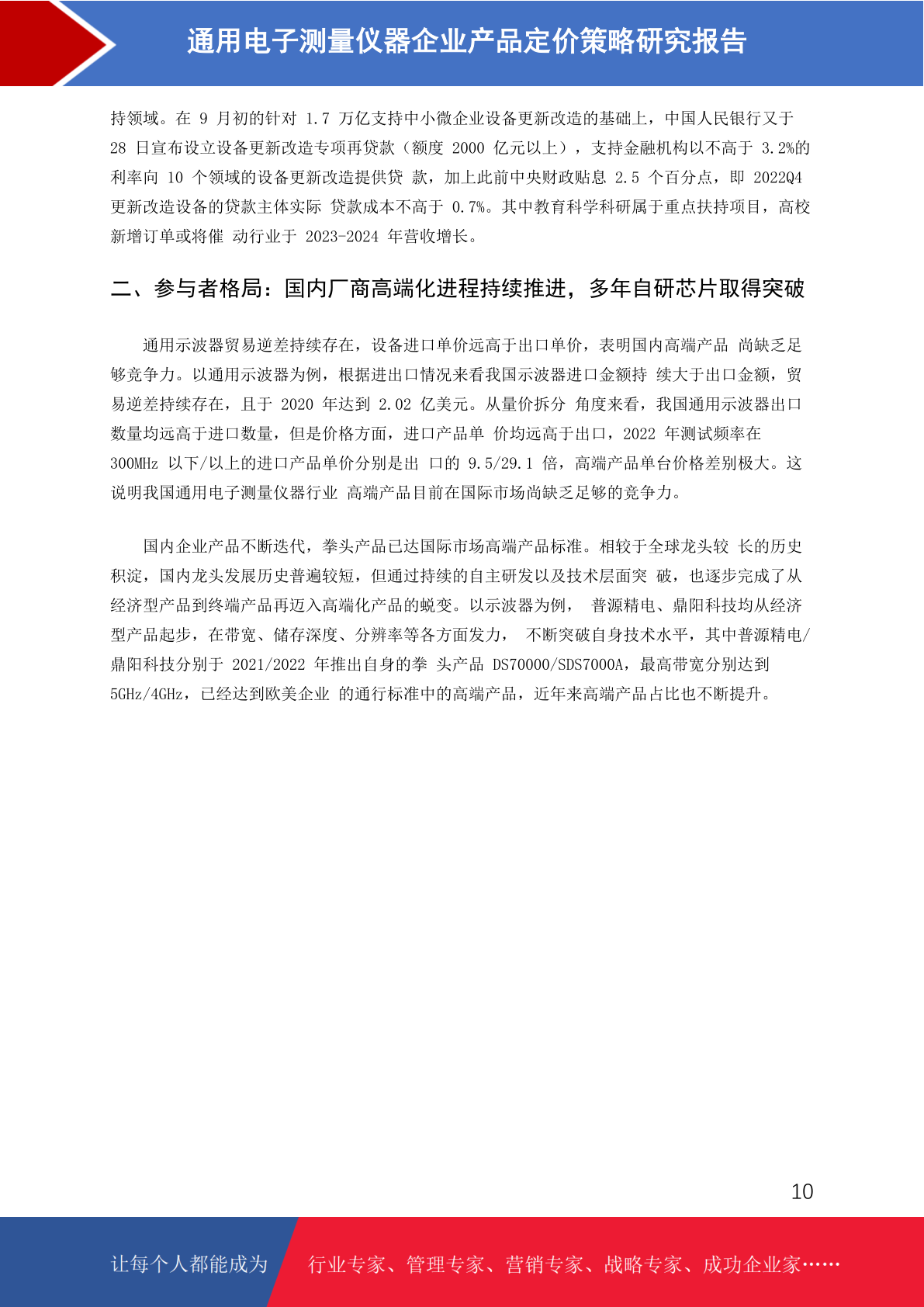 通用电子测量仪器企业产品定价策略研究报告

持领域。在 9 月初的针对 1.7 万亿支持中小微企业设备更新改造的基础上，中国人民银行又于 28 日宣布设立设备更新改造专项再贷款（额度 2000 亿元以上），支持金融机构以不高于 3.2%的利率向 10 个领域的设备更新改造提供贷 款，加上此前中央财政贴息 2.5 个百分点，即 2022Q4 更新改造设备的贷款主体实际 贷款成本不高于 0.7%。其中教育科学科研属于重点扶持项目，高校新增订单或将催 动行业于 2023-2024 年营收增长。

二、参与者格局：国内厂商高端化进程持续推进，多年自研芯片取得突破

通用示波器贸易逆差持续存在，设备进口单价远高于出口单价，表明国内高端产品 尚缺乏足够竞争力。以通用示波器为例，根据进出口情况来看我国示波器进口金额持 续大于出口金额，贸易逆差持续存在，且于 2020 年达到 2.02 亿美元。从量价拆分 角度来看，我国通用示波器出口数量均远高于进口数量，但是价格方面，进口产品单 价均远高于出口，2022 年测试频率在 300MHz 以下/以上的进口产品单价分别是出 口的 9.5/29.1 倍，高端产品单台价格差别极大。这说明我国通用电子测量仪器行业 高端产品目前在国际市场尚缺乏足够的竞争力。

国内企业产品不断迭代，拳头产品已达国际市场高端产品标准。相较于全球龙头较 长的历史积淀，国内龙头发展历史普遍较短，但通过持续的自主研发以及技术层面突 破，也逐步完成了从经济型产品到终端产品再迈入高端化产品的蜕变。以示波器为例， 普源精电、鼎阳科技均从经济型产品起步，在带宽、储存深度、分辨率等各方面发力， 不断突破自身技术水平，其中普源精电/鼎阳科技分别于 2021/2022 年推出自身的拳 头产品 DS70000/SDS7000A，最高带宽分别达到 5GHz/4GHz，已经达到欧美企业 的通行标准中的高端产品，近年来高端产品占比也不断提升。

10

让每个人都能成为 行业专家、管理专家、营销专家、战略专家、成功企业家……